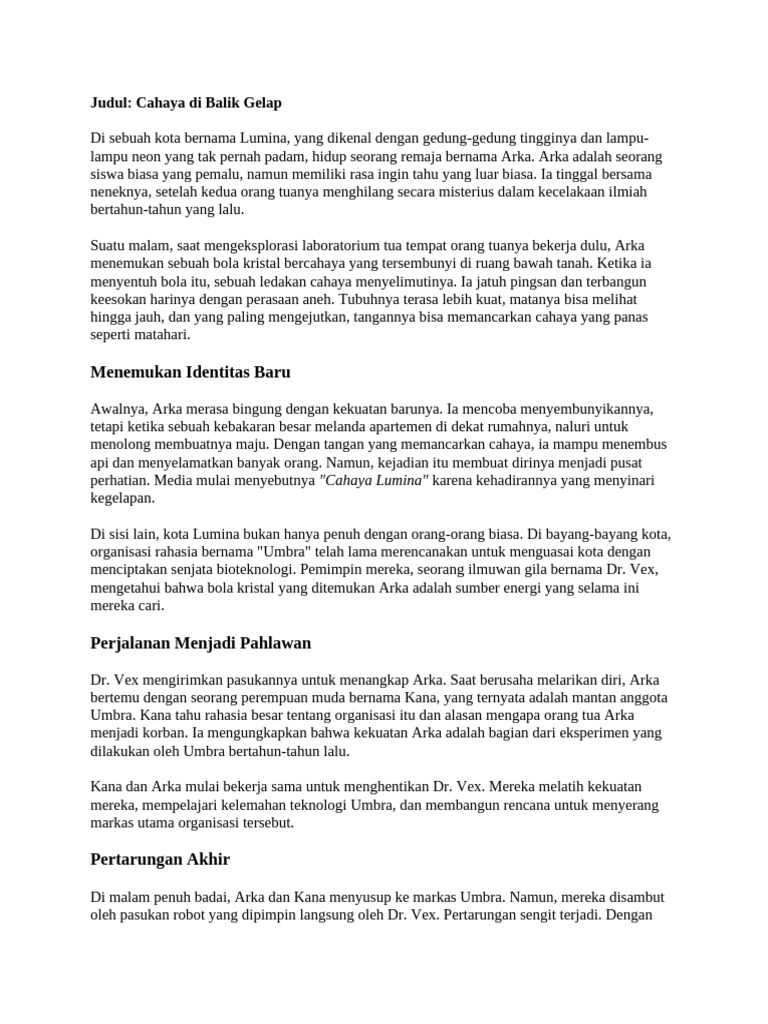 Judul: Cahaya di Balik Gelap

Di sebuah kota bernama Lumina, yang dikenal dengan gedung-gedung tingginya dan lampu-lampu neon yang tak pernah padam, hidup seorang remaja bernama Arka. Arka adalah seorang siswa biasa yang pemalu, namun memiliki rasa ingin tahu yang luar biasa. Ia tinggal bersama neneknya, setelah kedua orang tuanya menghilang secara misterius dalam kecelakaan ilmiah bertahun-tahun yang lalu.

Suatu malam, saat mengeksplorasi laboratorium tua tempat orang tuanya bekerja dulu, Arka menemukan sebuah bola kristal bercahaya yang tersembunyi di ruang bawah tanah. Ketika ia menyentuh bola itu, sebuah ledakan cahaya menyelimutinya. Ia jatuh pingsan dan terbangun keesokan harinya dengan perasaan aneh. Tubuhnya terasa lebih kuat, matanya bisa melihat hingga jauh, dan yang paling mengejutkan, tangannya bisa memancarkan cahaya yang panas seperti matahari.

Menemukan Identitas Baru

Awalnya, Arka merasa bingung dengan kekuatan barunya. Ia mencoba menyembunyikannya, tetapi ketika sebuah kebakaran besar melanda apartemen di dekat rumahnya, naluri untuk menolong membuatnya maju. Dengan tangan yang memancarkan cahaya, ia mampu menembus api dan menyelamatkan banyak orang. Namun, kejadian itu membuat dirinya menjadi pusat perhatian. Media mulai menyebutnya "Cahaya Lumina" karena kehadirannya yang menyinari kegelapan.

Di sisi lain, kota Lumina bukan hanya penuh dengan orang-orang biasa. Di bayang-bayang kota, organisasi rahasia bernama "Umbra" telah lama merencanakan untuk menguasai kota dengan menciptakan senjata bioteknologi. Pemimpin mereka, seorang ilmuwan gila bernama Dr. Vex, mengetahui bahwa bola kristal yang ditemukan Arka adalah sumber energi yang selama ini mereka cari.

Perjalanan Menjadi Pahlawan

Dr. Vex mengirimkan pasukannya untuk menangkap Arka. Saat berusaha melarikan diri, Arka bertemu dengan seorang perempuan muda bernama Kana, yang ternyata adalah mantan anggota Umbra. Kana tahu rahasia besar tentang organisasi itu dan alasan mengapa orang tua Arka menjadi korban. Ia mengungkapkan bahwa kekuatan Arka adalah bagian dari eksperimen yang dilakukan oleh Umbra bertahun-tahun lalu.

Kana dan Arka mulai bekerja sama untuk menghentikan Dr. Vex. Mereka melatih kekuatan mereka, mempelajari kelemahan teknologi Umbra, dan membangun rencana untuk menyerang markas utama organisasi tersebut.

Pertarungan Akhir

Di malam penuh badai, Arka dan Kana menyusup ke markas Umbra. Namun, mereka disambut oleh pasukan robot yang dipimpin langsung oleh Dr. Vex. Pertarungan sengit terjadi. Dengan